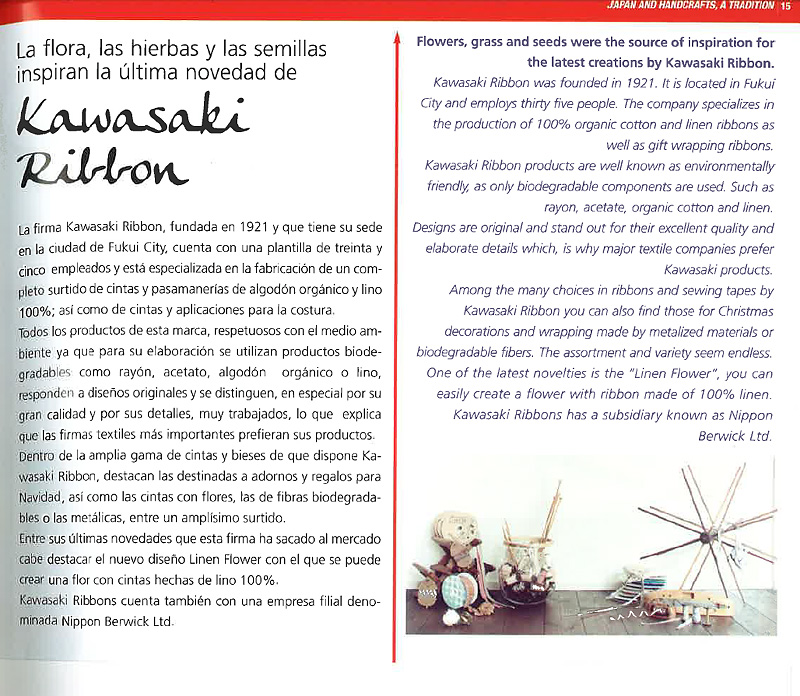 JAPAN AND HANDCRAFTS, A TRADITION 15

La flora, las hierbas y las semillas inspiran la última novedad de

Kawasaki Ribbon

La firma Kawasaki Ribbon, fundada en 1921 y que tiene su sede en la ciudad de Fukui City, cuenta con una plantilla de treinta y cinco empleados y está especializada en la fabricación de un completo surtido de cintas y pasamanerías de algodón orgánico y lino 100%; así como de cintas y aplicaciones para la costura.
Todos los productos de esta marca, respetuosos con el medio ambiente ya que para su elaboración se utilizan productos biodegradables como rayón, acetato, algodón orgánico o lino, responden a diseños originales y se distinguen, en especial por su gran calidad y por sus detalles, muy trabajados, lo que explica que las firmas textiles más importantes prefieran sus productos.
Dentro de la amplia gama de cintas y bieses de que dispone Kawasaki Ribbon, destacan las destinadas a adornos y regalos para Navidad, así como las cintas con flores, las de fibras biodegradables o las metálicas, entre un amplísimo surtido.
Entre sus últimas novedades que esta firma ha sacado al mercado cabe destacar el nuevo diseño Linen Flower con el que se puede crear una flor con cintas hechas de lino 100%.
Kawasaki Ribbons cuenta también con una empresa filial denominada Nippon Berwick Ltd.

Flowers, grass and seeds were the source of inspiration for the latest creations by Kawasaki Ribbon.
Kawasaki Ribbon was founded in 1921. It is located in Fukui City and employs thirty five people. The company specializes in the production of 100% organic cotton and linen ribbons as well as gift wrapping ribbons.
Kawasaki Ribbon products are well known as environmentally friendly, as only biodegradable components are used. Such as rayon, acetate, organic cotton and linen.
Designs are original and stand out for their excellent quality and elaborate details which, is why major textile companies prefer Kawasaki products.
Among the many choices in ribbons and sewing tapes by Kawasaki Ribbon you can also find those for Christmas decorations and wrapping made by metalized materials or biodegradable fibers. The assortment and variety seem endless.
One of the latest novelties is the "Linen Flower", you can easily create a flower with ribbon made of 100% linen.
Kawasaki Ribbons has a subsidiary known as Nippon Berwick Ltd.